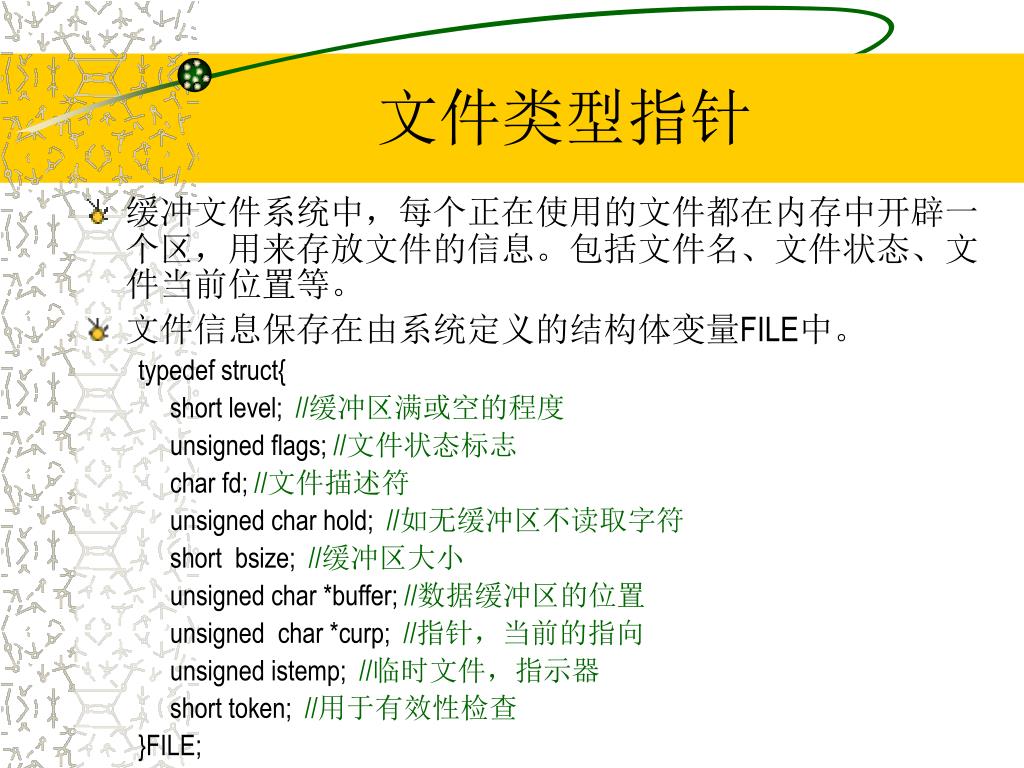 文件类型指针

缓冲文件系统中，每个正在使用的文件都在内存中开辟一个区，用来存放文件的信息。包括文件名、文件状态、文件当前位置等。

文件信息保存在由系统定义的结构体变量FILE中。

typedef struct{
short level; //缓冲区满或空的程度
unsigned flags; //文件状态标志
char fd; //文件描述符
unsigned char hold; //如无缓冲区不读取字符
short bsize; //缓冲区大小
unsigned char *buffer; //数据缓冲区的位置
unsigned char *curp; //指针，当前的指向
unsigned istemp; //临时文件，指示器
short token; //用于有效性检查
}FILE;